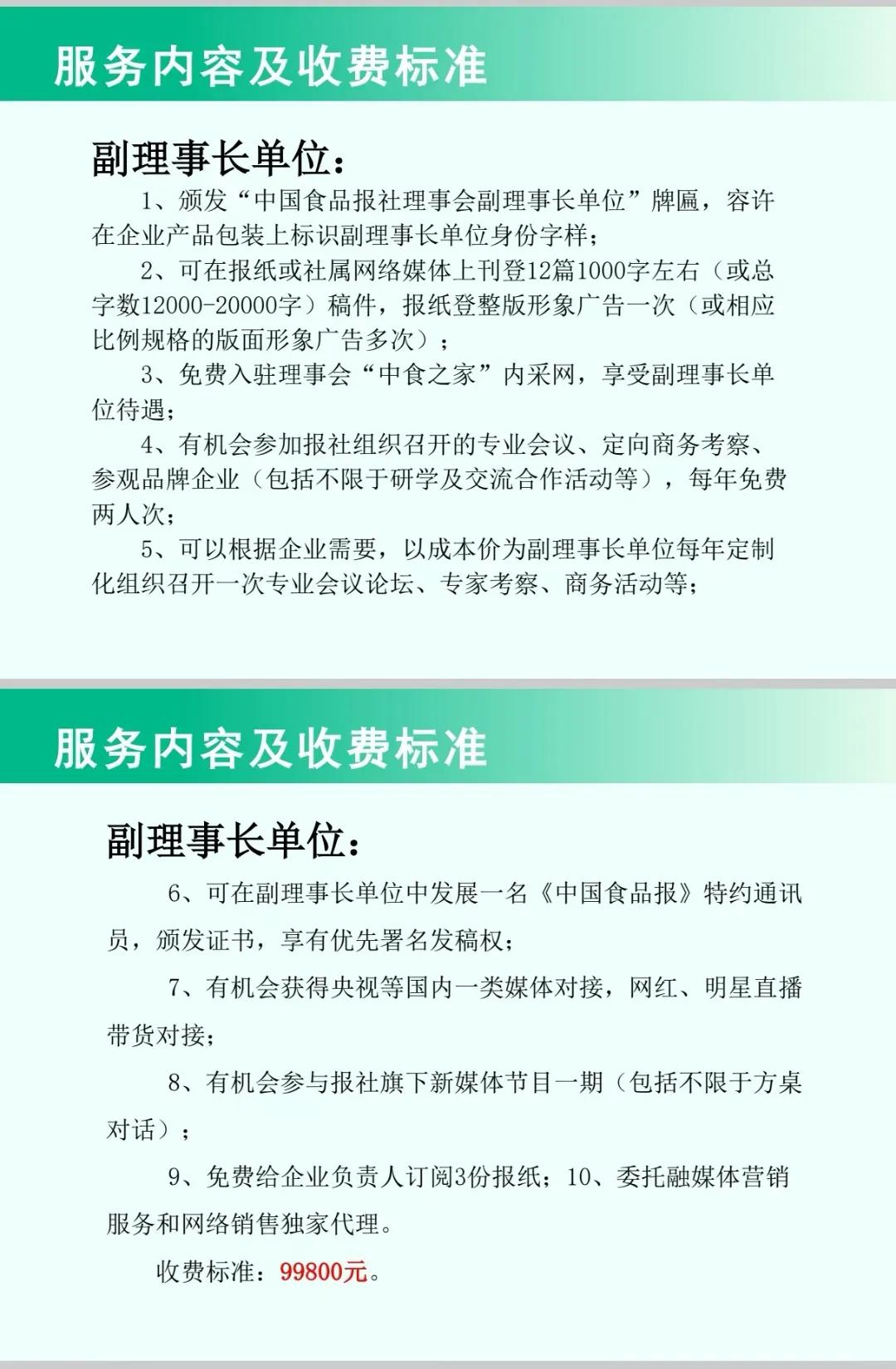 服务内容及收费标准

副理事长单位：

1、颁发“中国食品报社理事会副理事长单位”牌匾，容许在企业产品包装上标识副理事长单位身份字样；

2、可在报纸或社属网络媒体上刊登12篇1000字左右（或总字数12000-20000字）稿件，报纸登整版形象广告一次（或相应比例规格的版面形象广告多次）；

3、免费入驻理事会“中食之家”内采网，享受副理事长单位待遇；

4、有机会参加报社组织召开的专业会议、定向商务考察、参观品牌企业（包括不限于研学及交流合作活动等），每年免费两人次；

5、可以根据企业需要，以成本价为副理事长单位每年定制化组织召开一次专业会议论坛、专家考察、商务活动等；

服务内容及收费标准

副理事长单位：

6、可在副理事长单位中发展一名《中国食品报》特约通讯员，颁发证书，享有优先署名发稿权；

7、有机会获得央视等国内一类媒体对接，网红、明星直播带货对接；

8、有机会参与报社旗下新媒体节目一期（包括不限于方桌对话）；

9、免费给企业负责人订阅3份报纸；10、委托融媒体营销服务和网络销售独家代理。

收费标准：99800元。